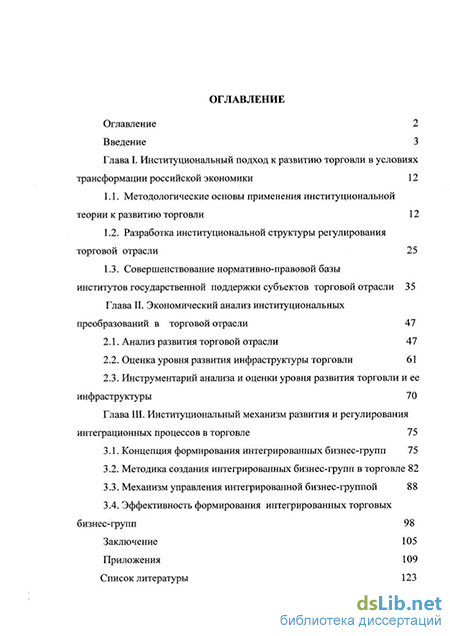 ОГЛАВЛЕНИЕ

Оглавление 2

Введение 3

Глава I. Институциональный подход к развитию торговли в условиях трансформации российской экономики 12

1.1. Методологические основы применения институциональной теории к развитию торговли 12

1.2. Разработка институциональной структуры регулирования торговой отрасли 25

1.3. Совершенствование нормативно-правовой базы институтов государственной поддержки субъектов торговой отрасли 35

Глава II. Экономический анализ институциональных преобразований в торговой отрасли 47

2.1. Анализ развития торговой отрасли 47

2.2. Оценка уровня развития инфраструктуры торговли 61

2.3. Инструментарий анализа и оценки уровня развития торговли и ее инфраструктуры 70

Глава III. Институциональный механизм развития и регулирования интеграционных процессов в торговле 75

3.1. Концепция формирования интегрированных бизнес-групп 75

3.2. Методика создания интегрированных бизнес-групп в торговле 82

3.3. Механизм управления интегрированной бизнес-группой 88

3.4. Эффективность формирования интегрированных торговых бизнес-групп 98

Заключение 105

Приложения 109

Список литературы 123

dsLib.net
библиотека диссертаций